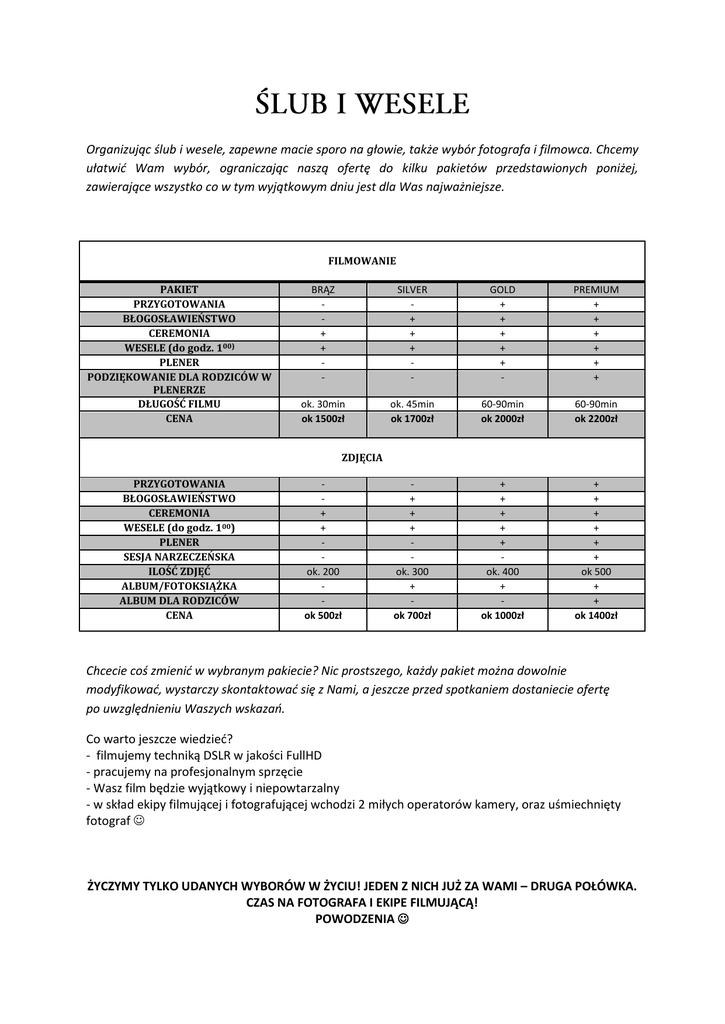 ŚLUB I WESELE

Organizując ślub i wesele, zapewne macie sporo na głowie, także wybór fotografa i filmowca. Chcemy ułatwić Wam wybór, ograniczając naszą ofertę do kilku pakietów przedstawionych poniżej, zawierające wszystko co w tym wyjątkowym dniu jest dla Was najważniejsze.

FILMOWANIE

| PAKIET | BRĄZ | SILVER | GOLD | PREMIUM |
|---|---|---|---|---|
| PRZYGOTOWANIA | - | - | + | + |
| BŁOGOSŁAWIEŃSTWO | - | + | + | + |
| CEREMONIA | + | + | + | + |
| WESELE (do godz. $1^{00}$) | + | + | + | + |
| PLENER | - | - | + | + |
| PODZIĘKOWANIE DLA RODZICÓW W PLENERZE | - | - | - | + |
| DŁUGOŚĆ FILMU | ok. 30min | ok. 45min | 60-90min | 60-90min |
| CENA | ok 1500zł | ok 1700zł | ok 2000zł | ok 2200zł |

ZDJĘCIA

| | | | | |
|---|---|---|---|---|
| PRZYGOTOWANIA | - | - | + | + |
| BŁOGOSŁAWIEŃSTWO | - | + | + | + |
| CEREMONIA | + | + | + | + |
| WESELE (do godz. $1^{00}$) | + | + | + | + |
| PLENER | - | - | + | + |
| SESJA NARZECZEŃSKA | - | - | - | + |
| ILOŚĆ ZDJĘĆ | ok. 200 | ok. 300 | ok. 400 | ok 500 |
| ALBUM/FOTOKSIĄŻKA | - | + | + | + |
| ALBUM DLA RODZICÓW | - | - | - | + |
| CENA | ok 500zł | ok 700zł | ok 1000zł | ok 1400zł |

Chcecie coś zmienić w wybranym pakiecie? Nic prostszego, każdy pakiet można dowolnie modyfikować, wystarczy skontaktować się z Nami, a jeszcze przed spotkaniem dostaniecie ofertę po uwzględnieniu Waszych wskazań.

Co warto jeszcze wiedzieć?
- filmujemy techniką DSLR w jakości FullHD
- pracujemy na profesjonalnym sprzęcie
- Wasz film będzie wyjątkowy i niepowtarzalny
- w skład ekipy filmującej i fotografującej wchodzi 2 miłych operatorów kamery, oraz uśmiechnięty fotograf ☺

ŻYCZYMY TYLKO UDANYCH WYBORÓW W ŻYCIU! JEDEN Z NICH JUŻ ZA WAMI – DRUGA POŁÓWKA. CZAS NA FOTOGRAFA I EKIPE FILMUJĄCĄ!
POWODZENIA ☺